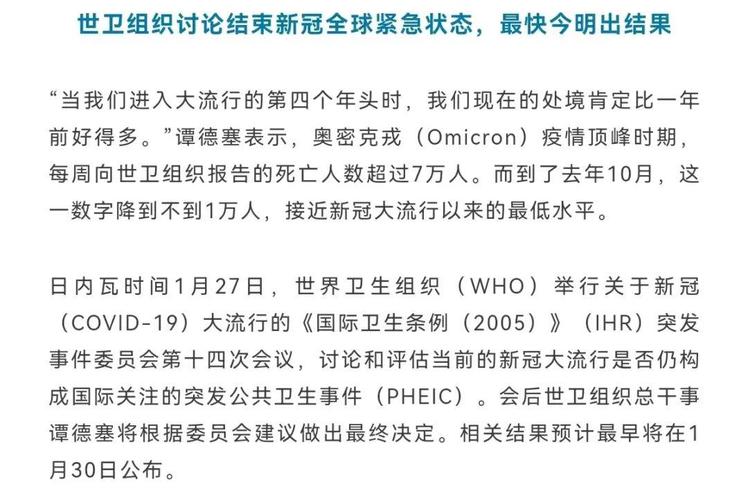 世卫组织讨论结束新冠全球紧急状态，最快今明出结果

“当我们进入大流行的第四个年头时，我们现在的处境肯定比一年前好得多。”谭德塞表示，奥密克戎（Omicron）疫情顶峰时期，每周向世卫组织报告的死亡人数超过7万人。而到了去年10月，这一数字降到不到1万人，接近新冠大流行以来的最低水平。

日内瓦时间1月27日，世界卫生组织（WHO）举行关于新冠（COVID-19）大流行的《国际卫生条例（2005）》（IHR）突发事件委员会第十四次会议，讨论和评估当前的新冠大流行是否仍构成国际关注的突发公共卫生事件（PHEIC）。会后世卫组织总干事谭德塞将根据委员会建议做出最终决定。相关结果预计最早将在1月30日公布。